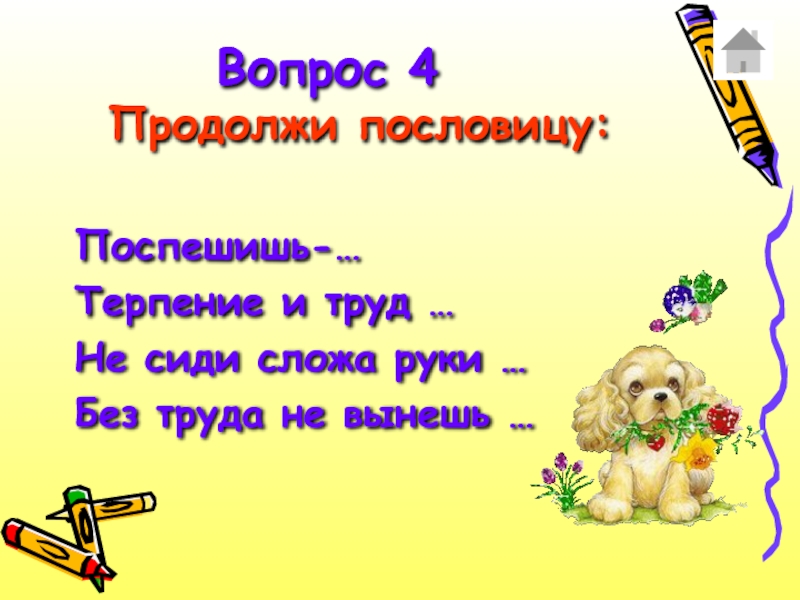 Вопрос 4
Продолжи пословицу:

Поспешишь-…
Терпение и труд …
Не сиди сложа руки …
Без труда не вынешь …